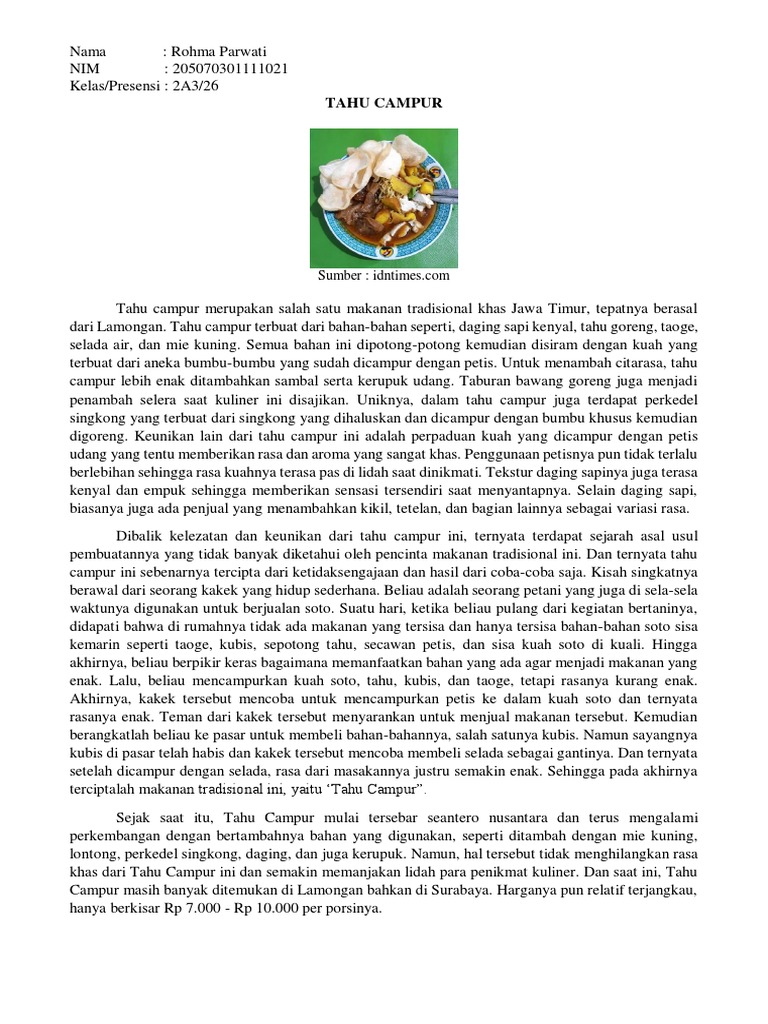 Nama : Rohma Parwati
NIM : 205070301111021
Kelas/Presensi : 2A3/26

TAHU CAMPUR

Sumber : idntimes.com

Tahu campur merupakan salah satu makanan tradisional khas Jawa Timur, tepatnya berasal dari Lamongan. Tahu campur terbuat dari bahan-bahan seperti, daging sapi kenyal, tahu goreng, taoge, selada air, dan mie kuning. Semua bahan ini dipotong-potong kemudian disiram dengan kuah yang terbuat dari aneka bumbu-bumbu yang sudah dicampur dengan petis. Untuk menambah citarasa, tahu campur lebih enak ditambahkan sambal serta kerupuk udang. Taburan bawang goreng juga menjadi penambah selera saat kuliner ini disajikan. Uniknya, dalam tahu campur juga terdapat perkedel singkong yang terbuat dari singkong yang dihaluskan dan dicampur dengan bumbu khusus kemudian digoreng. Keunikan lain dari tahu campur ini adalah perpaduan kuah yang dicampur dengan petis udang yang tentu memberikan rasa dan aroma yang sangat khas. Penggunaan petisnya pun tidak terlalu berlebihan sehingga rasa kuahnya terasa pas di lidah saat dinikmati. Tekstur daging sapinya juga terasa kenyal dan empuk sehingga memberikan sensasi tersendiri saat menyantapnya. Selain daging sapi, biasanya juga ada penjual yang menambahkan kikil, tetelan, dan bagian lainnya sebagai variasi rasa.

Dibalik kelezatan dan keunikan dari tahu campur ini, ternyata terdapat sejarah asal usul pembuatannya yang tidak banyak diketahui oleh pencinta makanan tradisional ini. Dan ternyata tahu campur ini sebenarnya tercipta dari ketidaksengajaan dan hasil dari coba-coba saja. Kisah singkatnya berawal dari seorang kakek yang hidup sederhana. Beliau adalah seorang petani yang juga di sela-sela waktunya digunakan untuk berjualan soto. Suatu hari, ketika beliau pulang dari kegiatan bertaninya, didapati bahwa di rumahnya tidak ada makanan yang tersisa dan hanya tersisa bahan-bahan soto sisa kemarin seperti taoge, kubis, sepotong tahu, secawan petis, dan sisa kuah soto di kuali. Hingga akhirnya, beliau berpikir keras bagaimana memanfaatkan bahan yang ada agar menjadi makanan yang enak. Lalu, beliau mencampurkan kuah soto, tahu, kubis, dan taoge, tetapi rasanya kurang enak. Akhirnya, kakek tersebut mencoba untuk mencampurkan petis ke dalam kuah soto dan ternyata rasanya enak. Teman dari kakek tersebut menyarankan untuk menjual makanan tersebut. Kemudian berangkatlah beliau ke pasar untuk membeli bahan-bahannya, salah satunya kubis. Namun sayangnya kubis di pasar telah habis dan kakek tersebut mencoba membeli selada sebagai gantinya. Dan ternyata setelah dicampur dengan selada, rasa dari masakannya justru semakin enak. Sehingga pada akhirnya terciptalah makanan tradisional ini, yaitu 'Tahu Campur".

Sejak saat itu, Tahu Campur mulai tersebar seantero nusantara dan terus mengalami perkembangan dengan bertambahnya bahan yang digunakan, seperti ditambah dengan mie kuning, lontong, perkedel singkong, daging, dan juga kerupuk. Namun, hal tersebut tidak menghilangkan rasa khas dari Tahu Campur ini dan semakin memanjakan lidah para penikmat kuliner. Dan saat ini, Tahu Campur masih banyak ditemukan di Lamongan bahkan di Surabaya. Harganya pun relatif terjangkau, hanya berkisar Rp 7.000 - Rp 10.000 per porsinya.